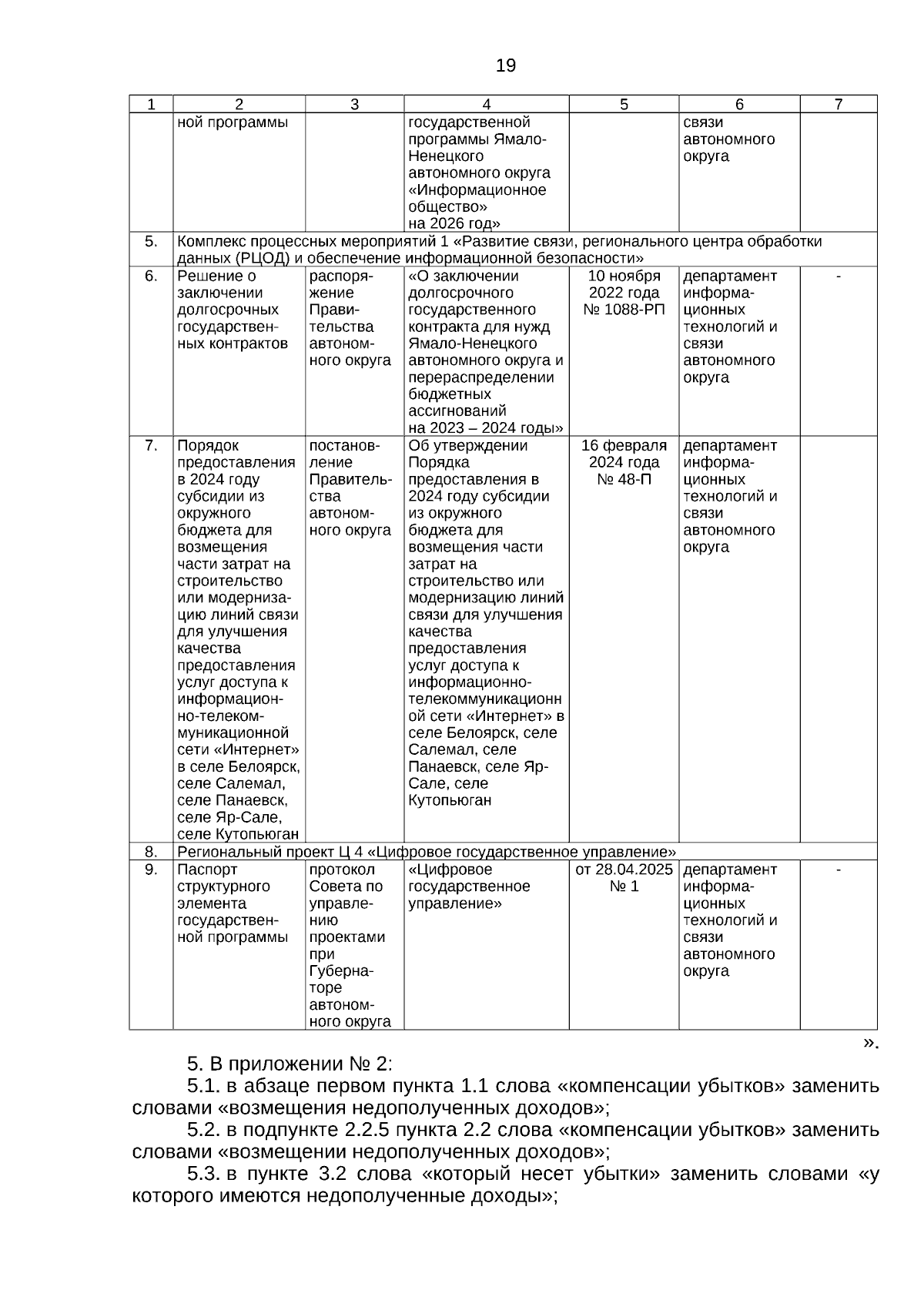 19

| 1 | 2 | 3 | 4 | 5 | 6 | 7 |
|---|---|---|---|---|---|---|
| | ной программы | | государственной программы Ямало-Ненецкого автономного округа «Информационное общество» на 2026 год» | | связи автономного округа | |
| 5. | Комплекс процессных мероприятий 1 «Развитие связи, регионального центра обработки данных (РЦОД) и обеспечение информационной безопасности» | | | | | |
| 6. | Решение о заключении долгосрочных государственных контрактов | распоряжение Правительства автономного округа | «О заключении долгосрочного государственного контракта для нужд Ямало-Ненецкого автономного округа и перераспределении бюджетных ассигнований на 2023 – 2024 годы» | 10 ноября 2022 года № 1088-РП | департамент информационных технологий и связи автономного округа | - |
| 7. | Порядок предоставления в 2024 году субсидии из окружного бюджета для возмещения части затрат на строительство или модернизацию линий связи для улучшения качества предоставления услуг доступа к информационно-телекоммуникационной сети «Интернет» в селе Белоярск, селе Салемал, селе Панаевск, селе Яр-Сале, селе Кутопьюган | постановление Правительства автономного округа | Об утверждении Порядка предоставления в 2024 году субсидии из окружного бюджета для возмещения части затрат на строительство или модернизацию линий связи для улучшения качества предоставления услуг доступа к информационно-телекоммуникационной сети «Интернет» в селе Белоярск, селе Салемал, селе Панаевск, селе Яр-Сале, селе Кутопьюган | 16 февраля 2024 года № 48-П | департамент информационных технологий и связи автономного округа | |
| 8. | Региональный проект Ц 4 «Цифровое государственное управление» | | | | | |
| 9. | Паспорт структурного элемента государственной программы | протокол Совета по управлению проектами при Губернаторе автономного округа | «Цифровое государственное управление» | от 28.04.2025 № 1 | департамент информационных технологий и связи автономного округа | - |

».

5. В приложении № 2:

5.1. в абзаце первом пункта 1.1 слова «компенсации убытков» заменить словами «возмещения недополученных доходов»;

5.2. в подпункте 2.2.5 пункта 2.2 слова «компенсации убытков» заменить словами «возмещении недополученных доходов»;

5.3. в пункте 3.2 слова «который несет убытки» заменить словами «у которого имеются недополученные доходы»;